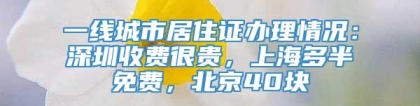 一线城市居住证办理情况：深圳收费很贵，上海多半免费，北京40块